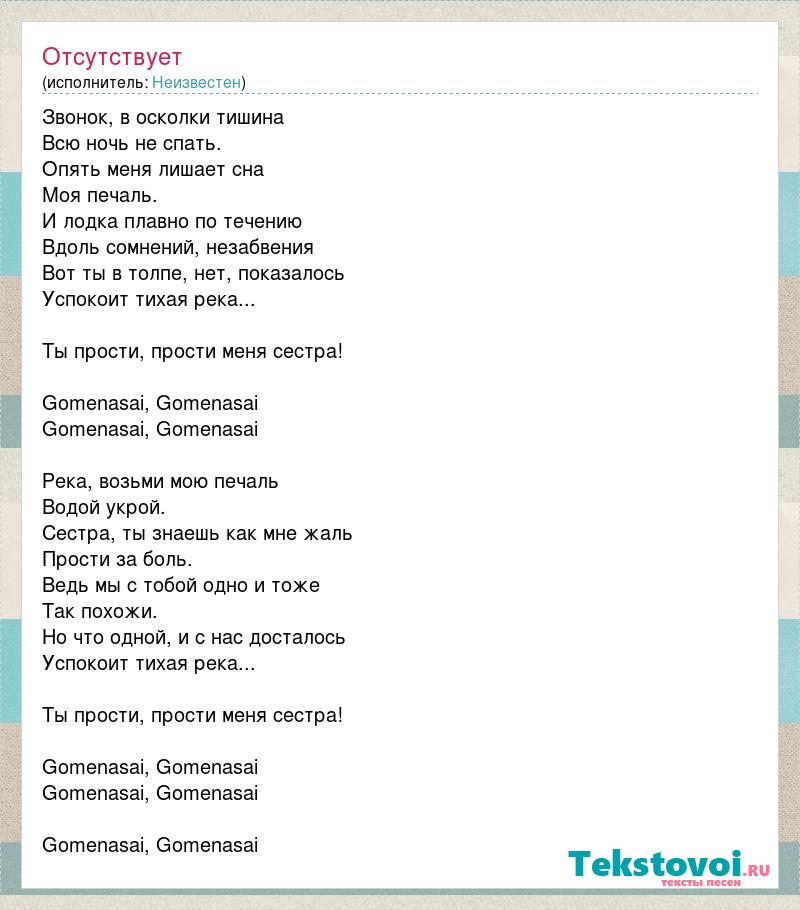 Отсутствует
(исполнитель: Неизвестен)

Звонок, в осколки тишина
Всю ночь не спать.
Опять меня лишает сна
Моя печаль.
И лодка плавно по течению
Вдоль сомнений, незабвения
Вот ты в толпе, нет, показалось
Успокоит тихая река...

Ты прости, прости меня сестра!

Gomenasai, Gomenasai
Gomenasai, Gomenasai

Река, возьми мою печаль
Водой укрой.
Сестра, ты знаешь как мне жаль
Прости за боль.
Ведь мы с тобой одно и тоже
Так похожи.
Но что одной, и с нас досталось
Успокоит тихая река...

Ты прости, прости меня сестра!

Gomenasai, Gomenasai
Gomenasai, Gomenasai

Gomenasai, Gomenasai

Tekstovoi.RU
тексты песен